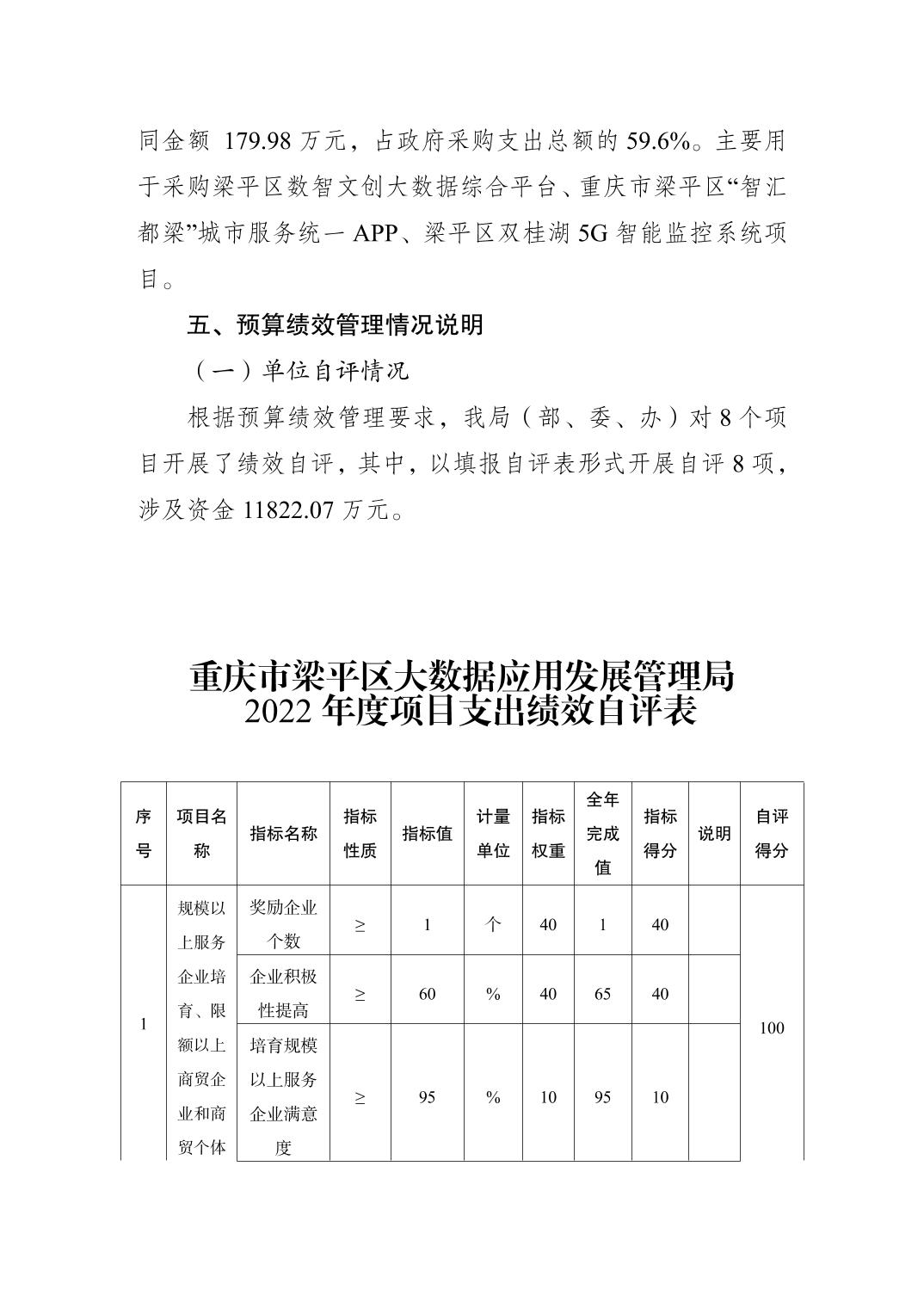 同金额 179.98 万元，占政府采购支出总额的 59.6%。主要用于采购梁平区数智文创大数据综合平台、重庆市梁平区“智汇都梁”城市服务统一 APP、梁平区双桂湖 5G 智能监控系统项目。

五、预算绩效管理情况说明

（一）单位自评情况

根据预算绩效管理要求，我局（部、委、办）对 8 个项目开展了绩效自评，其中，以填报自评表形式开展自评 8 项，涉及资金 11822.07 万元。

重庆市梁平区大数据应用发展管理局
2022 年度项目支出绩效自评表

| 序号 | 项目名称 | 指标名称 | 指标性质 | 指标值 | 计量单位 | 指标权重 | 全年完成值 | 指标得分 | 说明 | 自评得分 |
|---|---|---|---|---|---|---|---|---|---|---|
| 1 | 规模以上服务企业培育、限额以上商贸企业和商贸个体 | 奖励企业个数 | ≥ | 1 | 个 | 40 | 1 | 40 | | 100 |
| | | 企业积极性提高 | ≥ | 60 | % | 40 | 65 | 40 | | |
| | | 培育规模以上服务企业满意度 | ≥ | 95 | % | 10 | 95 | 10 | | |